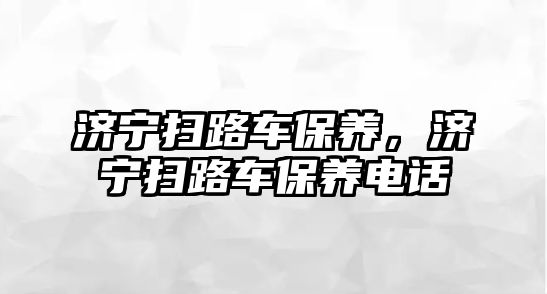 济宁扫路车保养，济宁扫路车保养电话